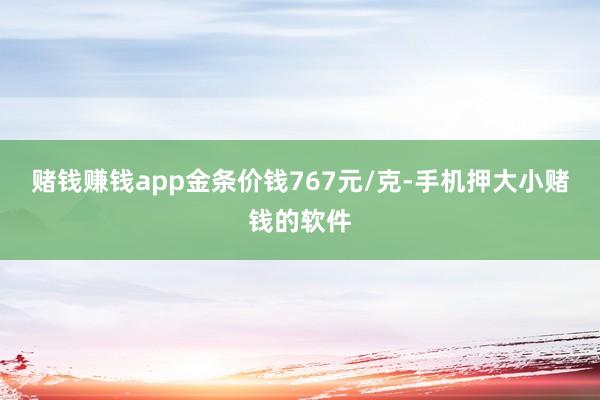 赌钱赚钱app金条价钱767元/克-手机押大小赌钱的软件